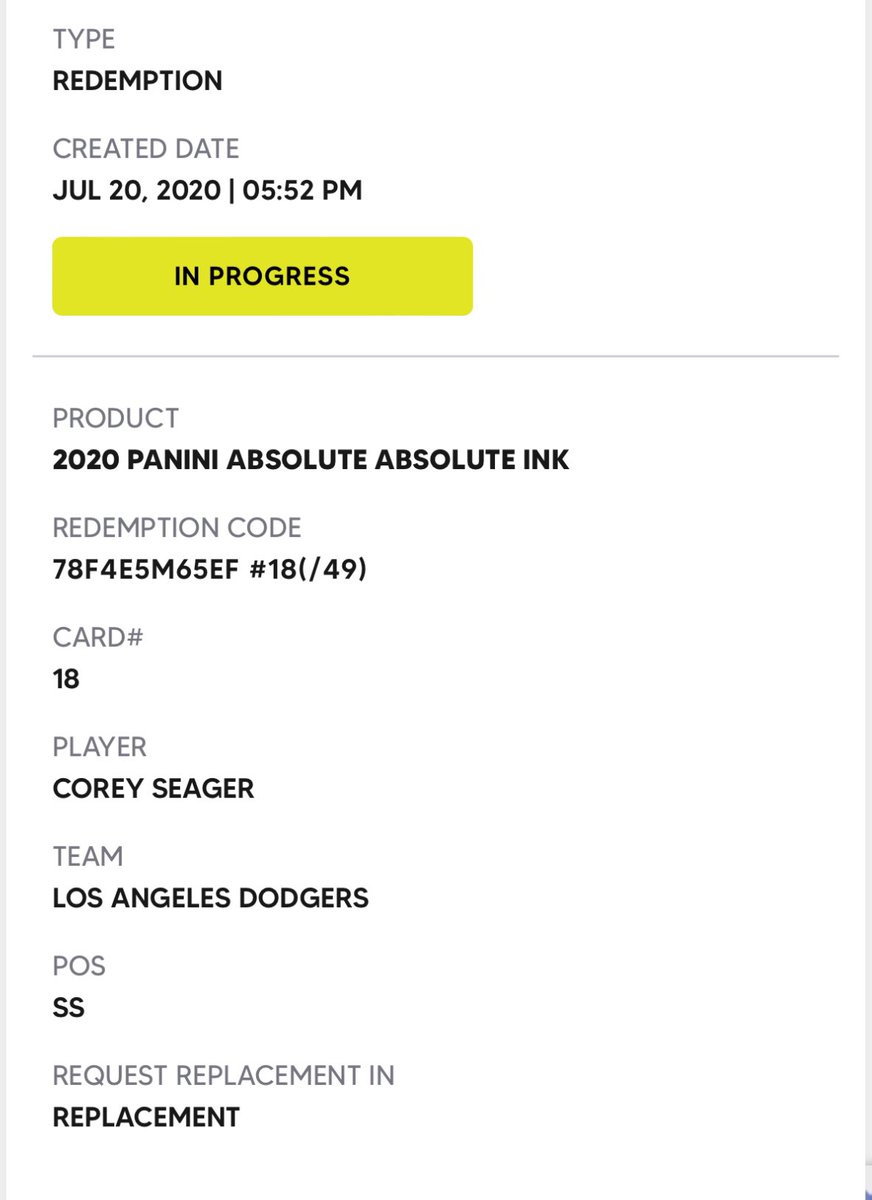 TYPE
REDEMPTION

CREATED DATE
JUL 20, 2020 | 05:52 PM

IN PROGRESS

PRODUCT
2020 PANINI ABSOLUTE ABSOLUTE INK

REDEMPTION CODE
78F4E5M65EF #18(/49)

CARD#
18

PLAYER
COREY SEAGER

TEAM
LOS ANGELES DODGERS

POS
SS

REQUEST REPLACEMENT IN
REPLACEMENT